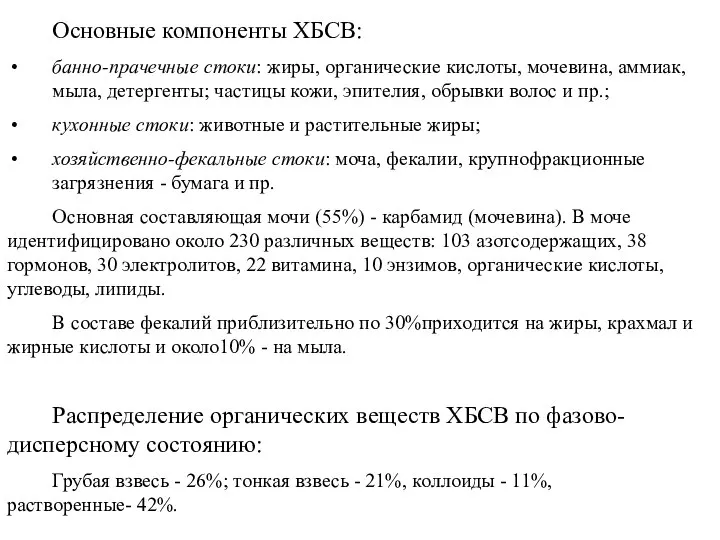 Основные компоненты ХБСВ:

• банно-прачечные стоки: жиры, органические кислоты, мочевина, аммиак, мыла, детергенты; частицы кожи, эпителия, обрывки волос и пр.;

• кухонные стоки: животные и растительные жиры;

• хозяйственно-фекальные стоки: моча, фекалии, крупнофракционные загрязнения - бумага и пр.

Основная составляющая мочи (55%) - карбамид (мочевина). В моче идентифицировано около 230 различных веществ: 103 азотсодержащих, 38 гормонов, 30 электролитов, 22 витамина, 10 энзимов, органические кислоты, углеводы, липиды.

В составе фекалий приблизительно по 30%приходится на жиры, крахмал и жирные кислоты и около10% - на мыла.

Распределение органических веществ ХБСВ по фазово-дисперсному состоянию:

Грубая взвесь - 26%; тонкая взвесь - 21%, коллоиды - 11%, растворенные- 42%.